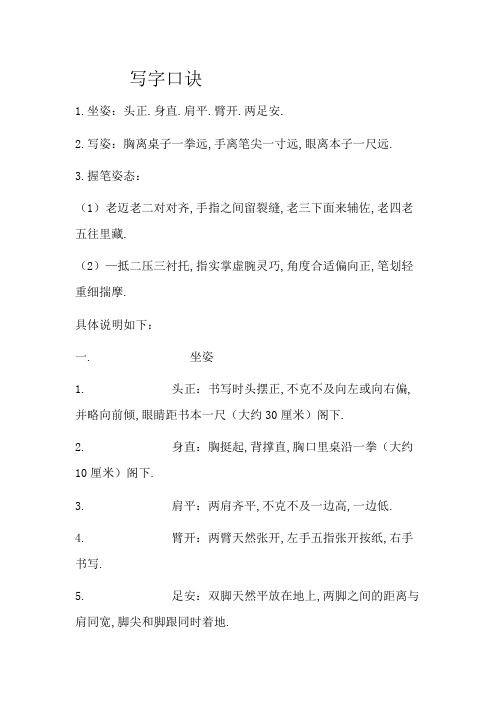 写字口诀

1.坐姿：头正.身直.肩平.臂开.两足安.

2.写姿：胸离桌子一拳远,手离笔尖一寸远,眼离本子一尺远.

3.握笔姿态：

（1）老迈老二对对齐,手指之间留裂缝,老三下面来辅佐,老四老五往里藏.

（2）一抵二压三衬托,指实掌虚腕灵巧,角度合适偏向正,笔划轻重细揣摩.

具体说明如下：

一. 坐姿

1. 头正：书写时头摆正,不克不及向左或向右偏,并略向前倾,眼睛距书本一尺（大约30厘米）阁下.

2. 身直：胸挺起,背撑直,胸口里桌沿一拳（大约10厘米）阁下.

3. 肩平：两肩齐平,不克不及一边高,一边低.

4. 臂开：两臂天然张开,左手五指张开按纸,右手书写.

5. 足安：双脚天然平放在地上,两脚之间的距离与肩同宽,脚尖和脚跟同时着地.